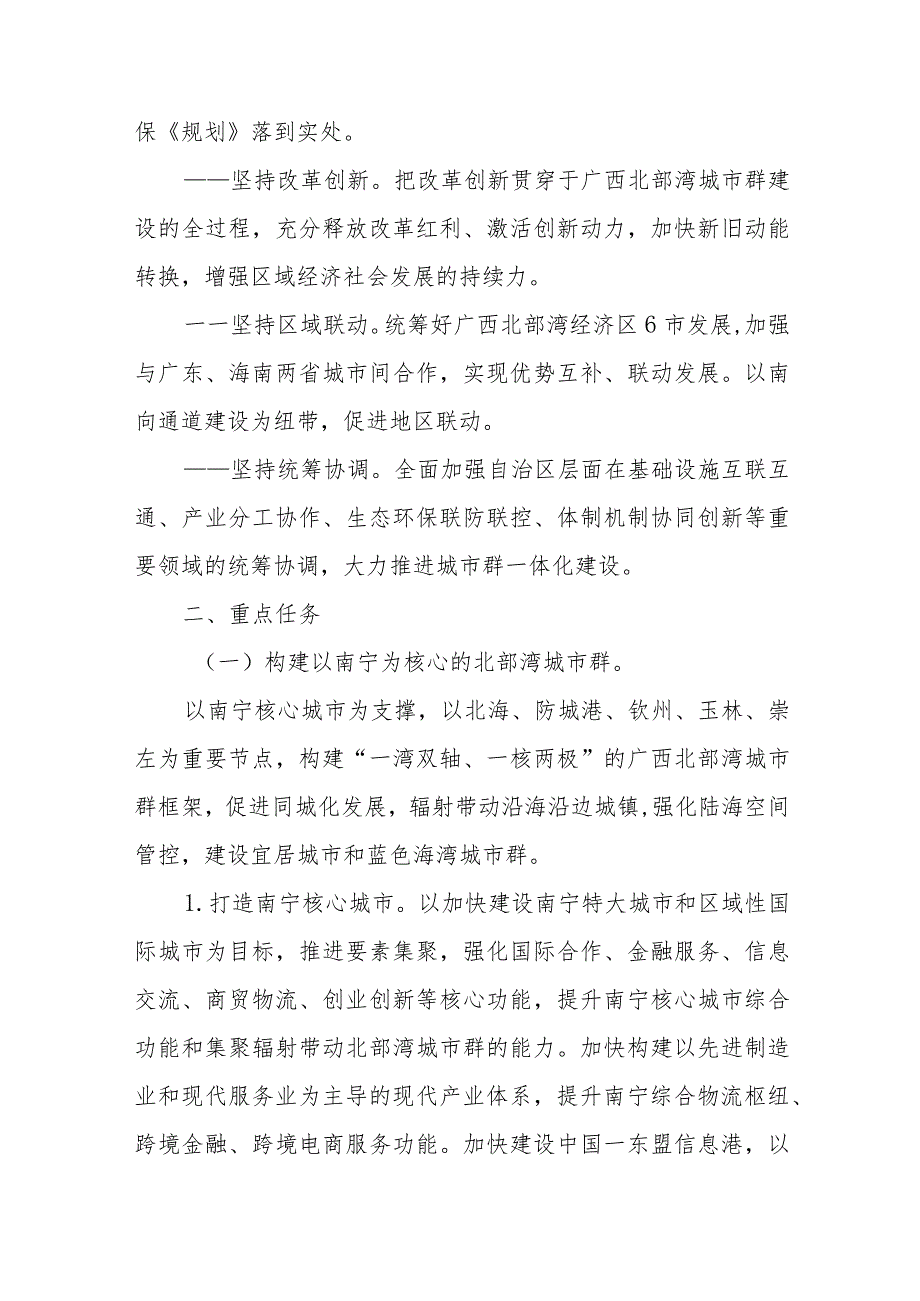 保《规划》落到实处。

——坚持改革创新。把改革创新贯穿于广西北部湾城市群建设的全过程，充分释放改革红利、激活创新动力，加快新旧动能转换，增强区域经济社会发展的持续力。

一一坚持区域联动。统筹好广西北部湾经济区6市发展,加强与广东、海南两省城市间合作，实现优势互补、联动发展。以南向通道建设为纽带，促进地区联动。

——坚持统筹协调。全面加强自治区层面在基础设施互联互通、产业分工协作、生态环保联防联控、体制机制协同创新等重要领域的统筹协调，大力推进城市群一体化建设。

二、重点任务

（一）构建以南宁为核心的北部湾城市群。

以南宁核心城市为支撑，以北海、防城港、钦州、玉林、崇左为重要节点，构建“一湾双轴、一核两极”的广西北部湾城市群框架，促进同城化发展，辐射带动沿海沿边城镇,强化陆海空间管控，建设宜居城市和蓝色海湾城市群。

1.打造南宁核心城市。以加快建设南宁特大城市和区域性国际城市为目标，推进要素集聚，强化国际合作、金融服务、信息交流、商贸物流、创业创新等核心功能，提升南宁核心城市综合功能和集聚辐射带动北部湾城市群的能力。加快构建以先进制造业和现代服务业为主导的现代产业体系，提升南宁综合物流枢纽、跨境金融、跨境电商服务功能。加快建设中国一东盟信息港，以